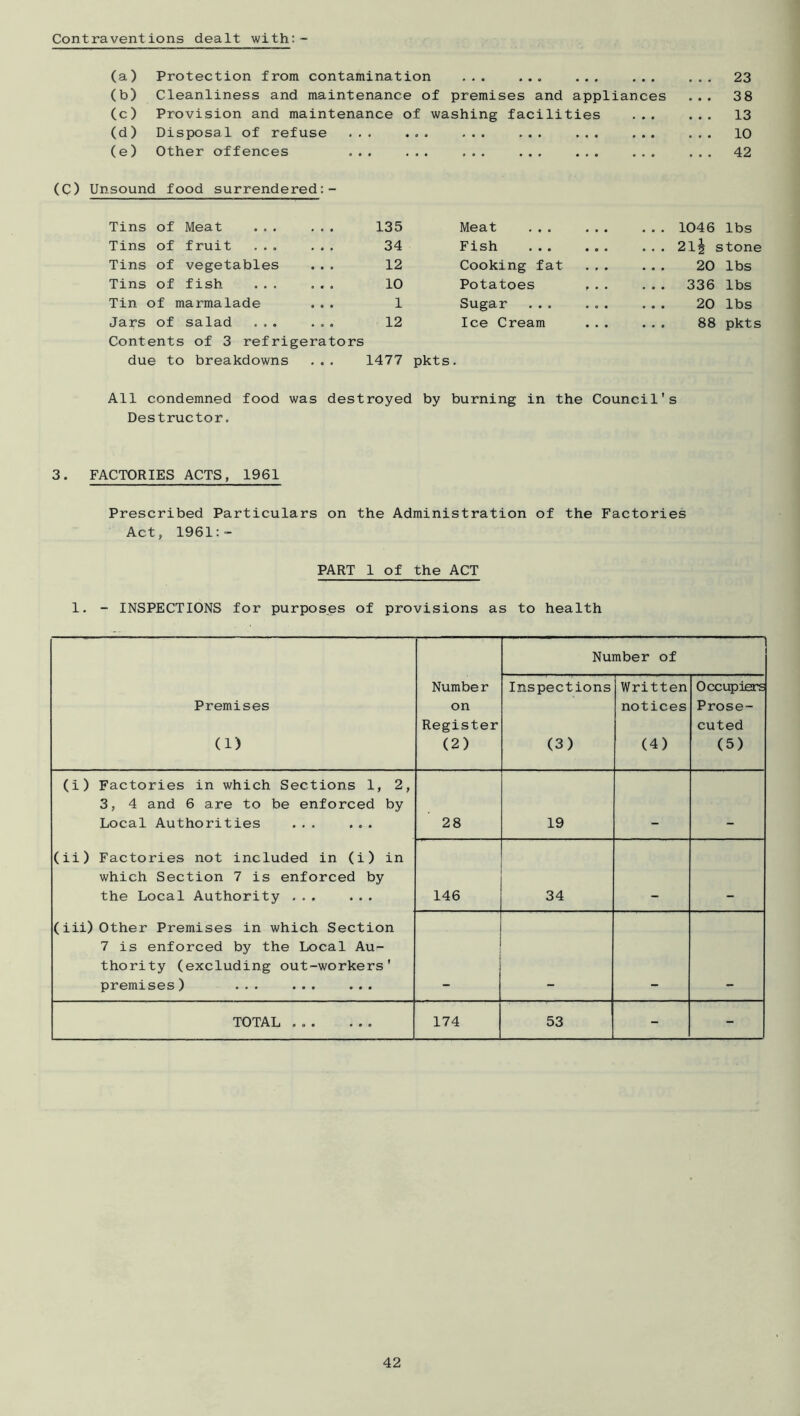 Contraventions dealt with:-

(a) Protection from contamination ... ... ... ... ... 23
(b) Cleanliness and maintenance of premises and appliances ... 38
(c) Provision and maintenance of washing facilities ... ... 13
(d) Disposal of refuse ... ... ... ... ... ... ... 10
(e) Other offences ... ... ... ... ... ... ... 42

(C) Unsound food surrendered:-

Tins of Meat ... ... 135
Tins of fruit ... ... 34
Tins of vegetables ... 12
Tins of fish ... ... 10
Tin of marmalade ... 1
Jars of salad ... ... 12
Contents of 3 refrigerators due to breakdowns ... 1477 pkts.

Meat ... ... ... 1046 lbs
Fish ... ... ... $21\frac{1}{2}$ stone
Cooking fat ... ... 20 lbs
Potatoes ... ... 336 lbs
Sugar ... ... ... 20 lbs
Ice Cream ... ... 88 pkts

All condemned food was destroyed by burning in the Council's Destructor.

3. FACTORIES ACTS, 1961

Prescribed Particulars on the Administration of the Factories Act, 1961:-

PART 1 of the ACT

1. - INSPECTIONS for purposes of provisions as to health

| Premises (1) | Number on Register (2) | Number of Inspections (3) | Number of Written notices (4) | Number of Occupiers Prosecuted (5) |
|---|---|---|---|---|
| (i) Factories in which Sections 1, 2, 3, 4 and 6 are to be enforced by Local Authorities ... ... | 28 | 19 | - | - |
| (ii) Factories not included in (i) in which Section 7 is enforced by the Local Authority ... ... | 146 | 34 | - | - |
| (iii) Other Premises in which Section 7 is enforced by the Local Authority (excluding out-workers' premises) ... ... ... | - | - | - | - |
| TOTAL ... ... | 174 | 53 | - | - |

42